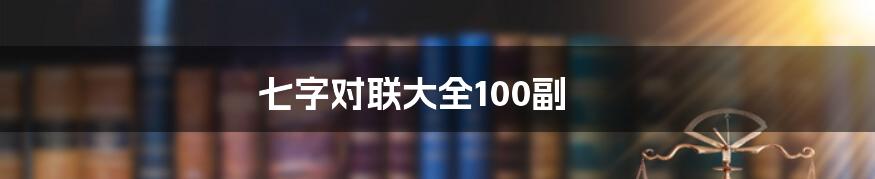 七字对联大全100副